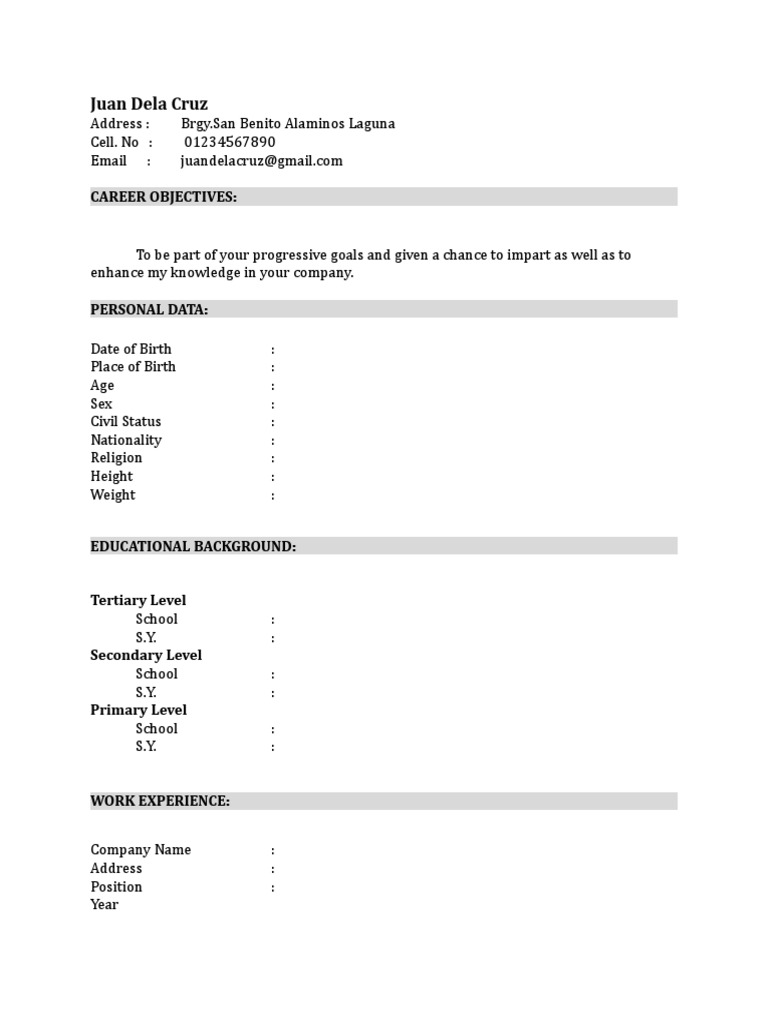 Juan Dela Cruz
Address : Brgy.San Benito Alaminos Laguna
Cell. No : 01234567890
Email : juandelacruz@gmail.com

CAREER OBJECTIVES:

To be part of your progressive goals and given a chance to impart as well as to enhance my knowledge in your company.

PERSONAL DATA:

Date of Birth :
Place of Birth :
Age :
Sex :
Civil Status :
Nationality :
Religion :
Height :
Weight :

EDUCATIONAL BACKGROUND:

Tertiary Level
School :
S.Y. :
Secondary Level
School :
S.Y. :
Primary Level
School :
S.Y. :

WORK EXPERIENCE:

Company Name :
Address :
Position :
Year